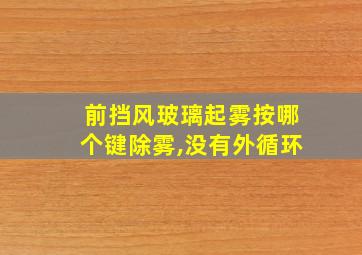 前挡风玻璃起雾按哪个键除雾,没有外循环